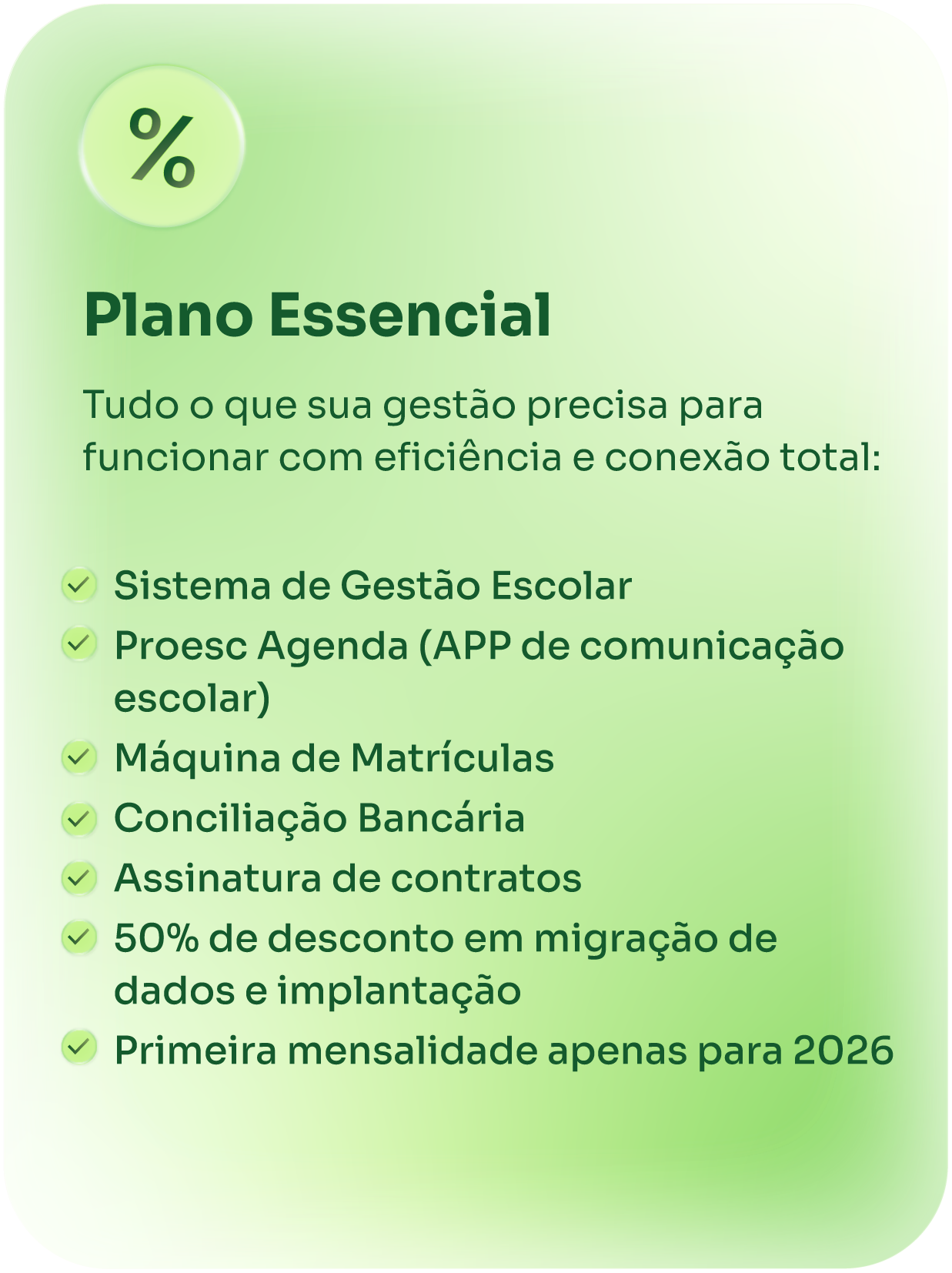 %

Plano Essencial

Tudo o que sua gestão precisa para funcionar com eficiência e conexão total:

✓ Sistema de Gestão Escolar
✓ Proesc Agenda (APP de comunicação escolar)
✓ Máquina de Matrículas
✓ Conciliação Bancária
✓ Assinatura de contratos
✓ 50% de desconto em migração de dados e implantação
✓ Primeira mensalidade apenas para 2026